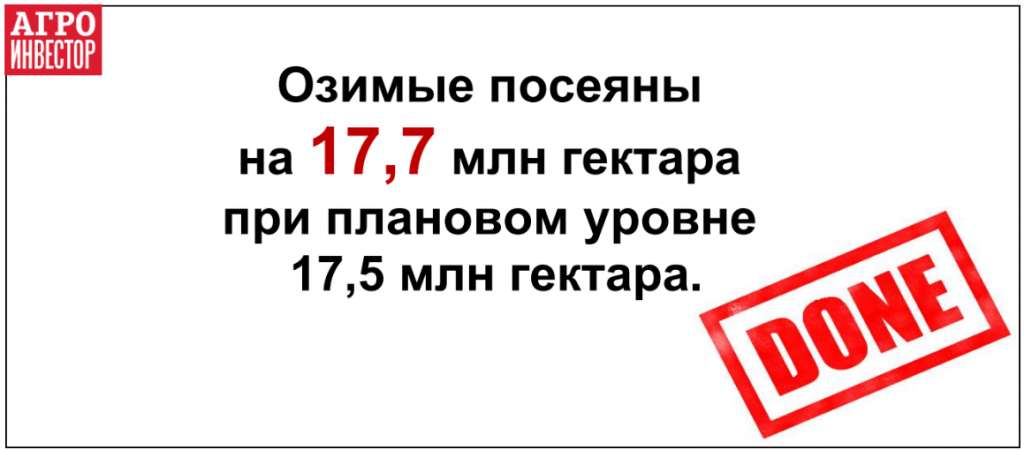 АГРО
ИНВЕСТОР

Озимые посеяны на 17,7 млн гектара при плановом уровне 17,5 млн гектара.

DONE